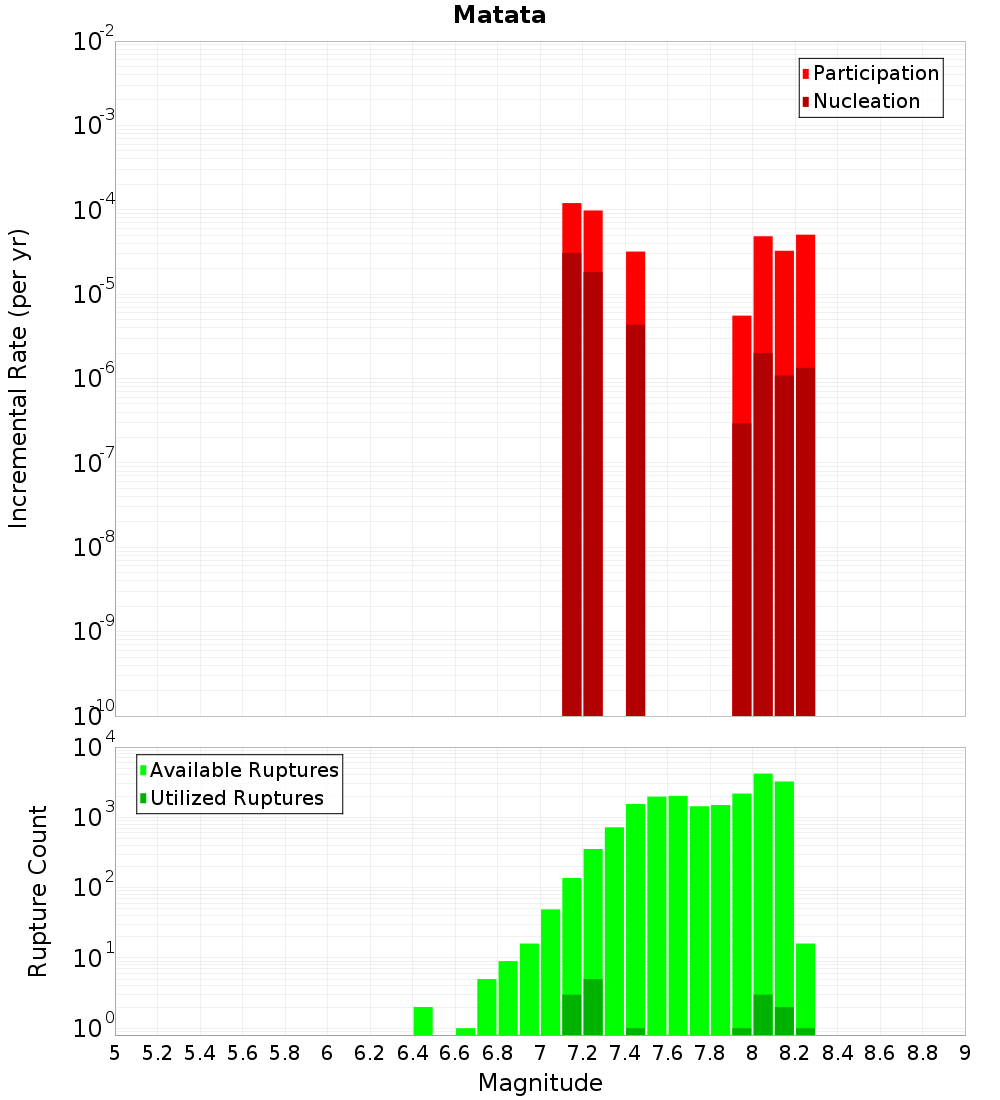 Matata

Participation
Nucleation

Incremental Rate (per yr)

$10^{-2}$
$10^{-3}$
$10^{-4}$
$10^{-5}$
$10^{-6}$
$10^{-7}$
$10^{-8}$
$10^{-9}$
$10^{-10}$

Available Ruptures
Utilized Ruptures

Rupture Count

$10^{4}$
$10^{3}$
$10^{2}$
$10^{1}$
$10^{0}$

5 5.2 5.4 5.6 5.8 6 6.2 6.4 6.6 6.8 7 7.2 7.4 7.6 7.8 8 8.2 8.4 8.6 8.8 9

Magnitude